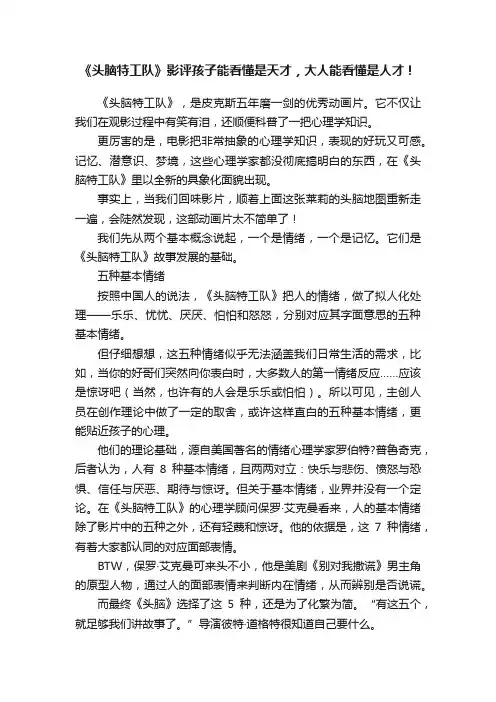 《头脑特工队》影评孩子能看懂是天才，大人能看懂是人才！

《头脑特工队》，是皮克斯五年磨一剑的优秀动画片。它不仅让我们在观影过程中有笑有泪，还顺便科普了一把心理学知识。

更厉害的是，电影把非常抽象的心理学知识，表现的好玩又可感。记忆、潜意识、梦境，这些心理学家都没彻底搞明白的东西，在《头脑特工队》里以全新的具象化面貌出现。

事实上，当我们回味影片，顺着上面这张莱莉的头脑地图重新走一遍，会陡然发现，这部动画片太不简单了！

我们先从两个基本概念说起，一个是情绪，一个是记忆。它们是《头脑特工队》故事发展的基础。

五种基本情绪

按照中国人的说法，《头脑特工队》把人的情绪，做了拟人化处理——乐乐、忧忧、厌厌、怕怕和怒怒，分别对应其字面意思的五种基本情绪。

但仔细想想，这五种情绪似乎无法涵盖我们日常生活的需求，比如，当你的好哥们突然向你表白时，大多数人的第一情绪反应……应该是惊讶吧（当然，也许有的人会是乐乐或怕怕）。所以可见，主创人员在创作理论中做了一定的取舍，或许这样直白的五种基本情绪，更能贴近孩子的心理。

他们的理论基础，源自美国著名的情绪心理学家罗伯特?普鲁奇克，后者认为，人有 8 种基本情绪，且两两对立：快乐与悲伤、愤怒与恐惧、信任与厌恶、期待与惊讶。但关于基本情绪，业界并没有一个定论。在《头脑特工队》的心理学顾问保罗·艾克曼看来，人的基本情绪除了影片中的五种之外，还有轻蔑和惊讶。他的依据是，这 7 种情绪，有着大家都认同的对应面部表情。

BTW，保罗·艾克曼可来头不小，他是美剧《别对我撒谎》男主角的原型人物，通过人的面部表情来判断内在情绪，从而辨别是否说谎。

而最终《头脑》选择了这 5 种，还是为了化繁为简。“有这五个，就足够我们讲故事了。”导演彼特·道格特很知道自己要什么。